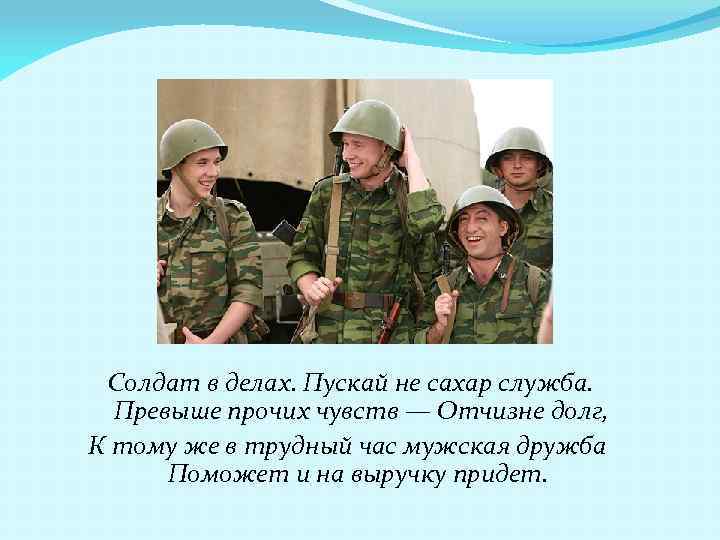 Солдат в делах. Пускай не сахар служба.
Превыше прочих чувств — Отчизне долг,
К тому же в трудный час мужская дружба
Поможет и на выручку придет.